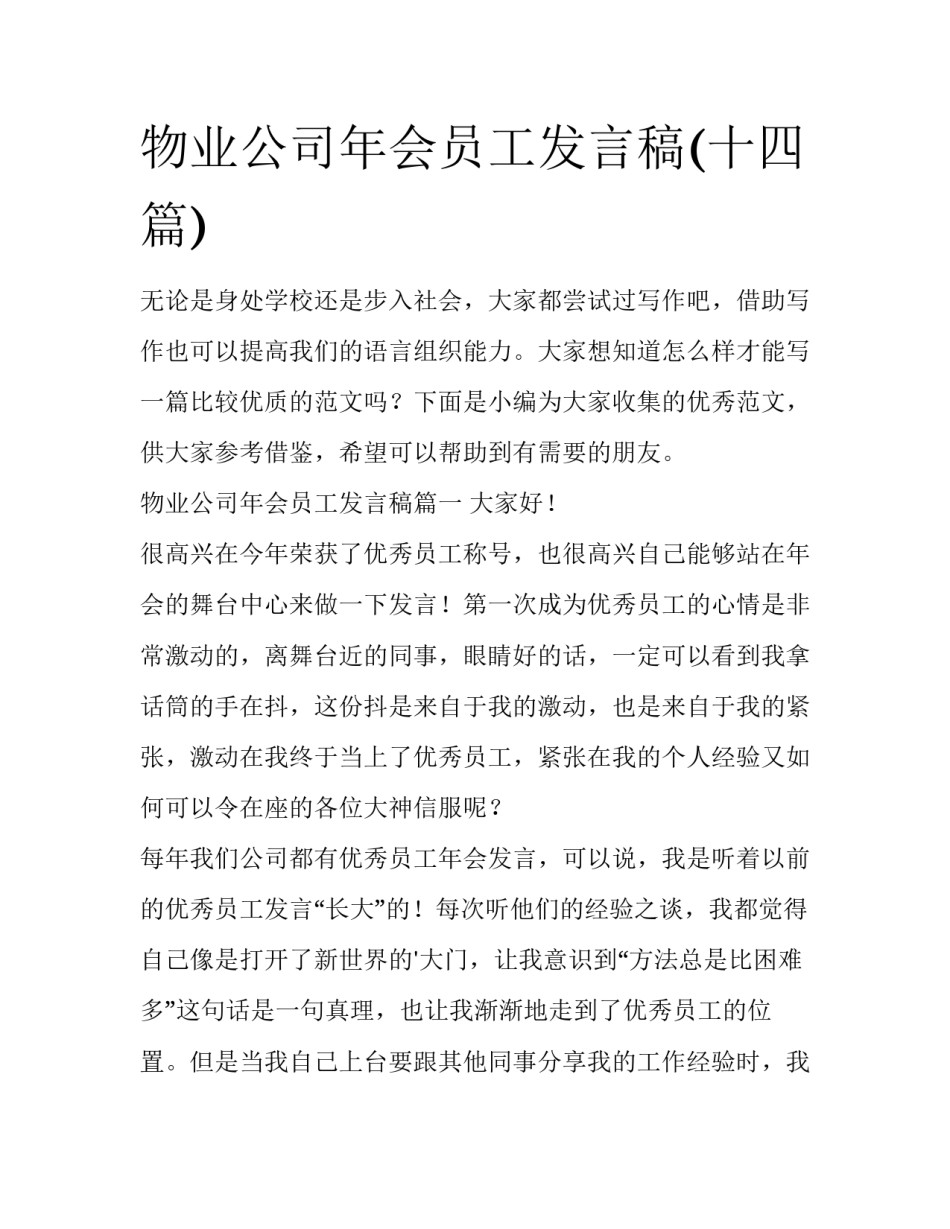 物业公司年会员工发言稿(十四篇)

无论是身处学校还是步入社会，大家都尝试过写作吧，借助写作也可以提高我们的语言组织能力。大家想知道怎么样才能写一篇比较优质的范文吗？下面是小编为大家收集的优秀范文，供大家参考借鉴，希望可以帮助到有需要的朋友。

物业公司年会员工发言稿篇一 大家好！

很高兴在今年荣获了优秀员工称号，也很高兴自己能够站在年会的舞台中心来做一下发言！第一次成为优秀员工的心情是非常激动的，离舞台近的同事，眼睛好的话，一定可以看到我拿话筒的手在抖，这份抖是来自于我的激动，也是来自于我的紧张，激动在我终于当上了优秀员工，紧张在我的个人经验又如何可以令在座的各位大神信服呢？

每年我们公司都有优秀员工年会发言，可以说，我是听着以前的优秀员工发言“长大”的！每次听他们的经验之谈，我都觉得自己像是打开了新世界的'大门，让我意识到“方法总是比困难多”这句话是一句真理，也让我渐渐地走到了优秀员工的位置。但是当我自己上台要跟其他同事分享我的工作经验时，我